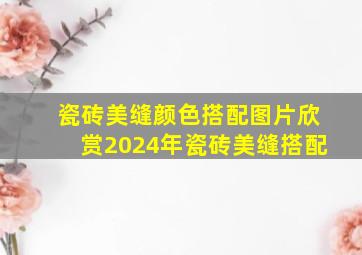 瓷砖美缝颜色搭配图片欣赏2024年瓷砖美缝搭配